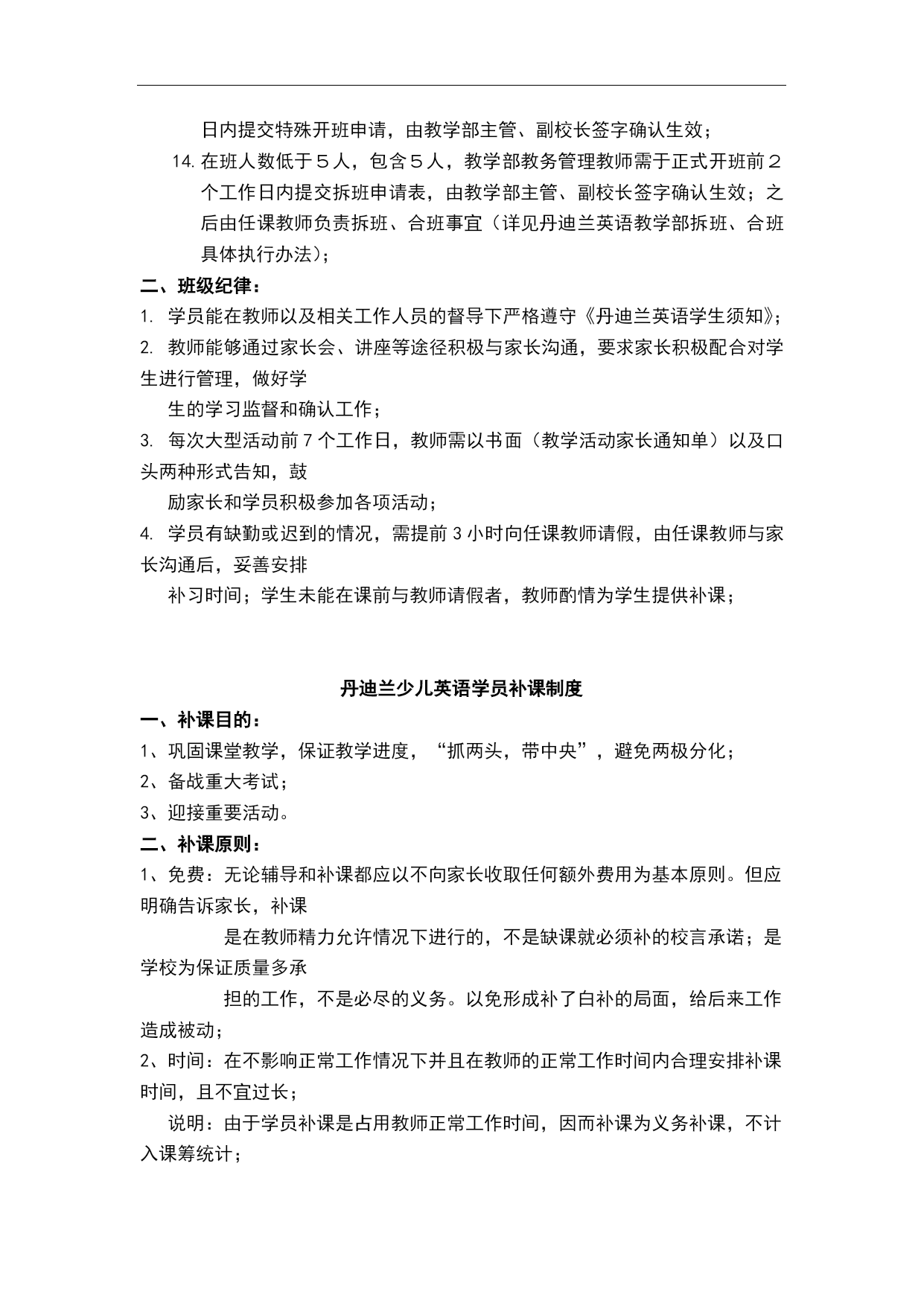 日内提交特殊开班申请，由教学部主管、副校长签字确认生效；

14. 在班人数低于５人，包含５人，教学部教务管理教师需于正式开班前２个工作日内提交拆班申请表，由教学部主管、副校长签字确认生效；之后由任课教师负责拆班、合班事宜（详见丹迪兰英语教学部拆班、合班具体执行办法）；

二、班级纪律：

1. 学员能在教师以及相关工作人员的督导下严格遵守《丹迪兰英语学生须知》；

2. 教师能够通过家长会、讲座等途径积极与家长沟通，要求家长积极配合对学生进行管理，做好学

生的学习监督和确认工作；

3. 每次大型活动前 7 个工作日，教师需以书面（教学活动家长通知单）以及口头两种形式告知，鼓

励家长和学员积极参加各项活动；

4. 学员有缺勤或迟到的情况，需提前 3 小时向任课教师请假，由任课教师与家长沟通后，妥善安排

补习时间；学生未能在课前与教师请假者，教师酌情为学生提供补课；

丹迪兰少儿英语学员补课制度

一、补课目的：

1、巩固课堂教学，保证教学进度，“抓两头，带中央”，避免两极分化；

2、备战重大考试；

3、迎接重要活动。

二、补课原则：

1、免费：无论辅导和补课都应以不向家长收取任何额外费用为基本原则。但应明确告诉家长，补课

是在教师精力允许情况下进行的，不是缺课就必须补的校言承诺；是学校为保证质量多承

担的工作，不是必尽的义务。以免形成补了白补的局面，给后来工作造成被动；

2、时间：在不影响正常工作情况下并且在教师的正常工作时间内合理安排补课时间，且不宜过长；

说明：由于学员补课是占用教师正常工作时间，因而补课为义务补课，不计入课筹统计；